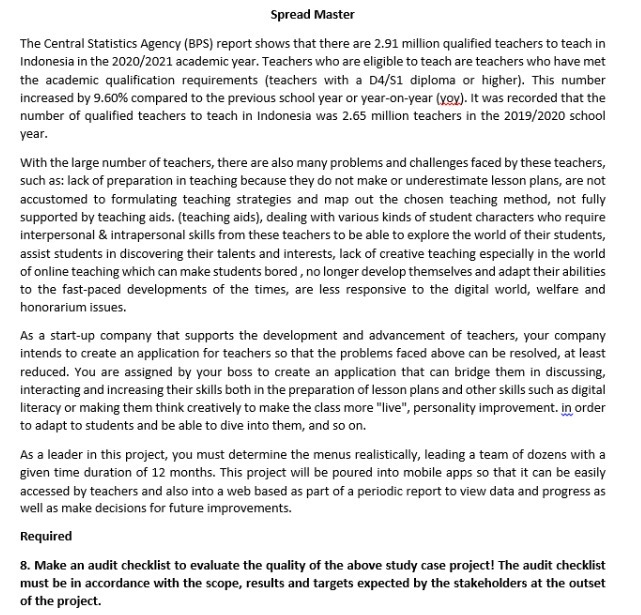 Spread Master

The Central Statistics Agency (BPS) report shows that there are 2.91 million qualified teachers to teach in Indonesia in the 2020/2021 academic year. Teachers who are eligible to teach are teachers who have met the academic qualification requirements (teachers with a D4/S1 diploma or higher). This number increased by 9.60% compared to the previous school year or year-on-year (yoy). It was recorded that the number of qualified teachers to teach in Indonesia was 2.65 million teachers in the 2019/2020 school year.

With the large number of teachers, there are also many problems and challenges faced by these teachers, such as: lack of preparation in teaching because they do not make or underestimate lesson plans, are not accustomed to formulating teaching strategies and map out the chosen teaching method, not fully supported by teaching aids. (teaching aids), dealing with various kinds of student characters who require interpersonal & intrapersonal skills from these teachers to be able to explore the world of their students, assist students in discovering their talents and interests, lack of creative teaching especially in the world of online teaching which can make students bored , no longer develop themselves and adapt their abilities to the fast-paced developments of the times, are less responsive to the digital world, welfare and honorarium issues.

As a start-up company that supports the development and advancement of teachers, your company intends to create an application for teachers so that the problems faced above can be resolved, at least reduced. You are assigned by your boss to create an application that can bridge them in discussing, interacting and increasing their skills both in the preparation of lesson plans and other skills such as digital literacy or making them think creatively to make the class more "live", personality improvement. in order to adapt to students and be able to dive into them, and so on.

As a leader in this project, you must determine the menus realistically, leading a team of dozens with a given time duration of 12 months. This project will be poured into mobile apps so that it can be easily accessed by teachers and also into a web based as part of a periodic report to view data and progress as well as make decisions for future improvements.

Required

8. Make an audit checklist to evaluate the quality of the above study case project! The audit checklist must be in accordance with the scope, results and targets expected by the stakeholders at the outset of the project.